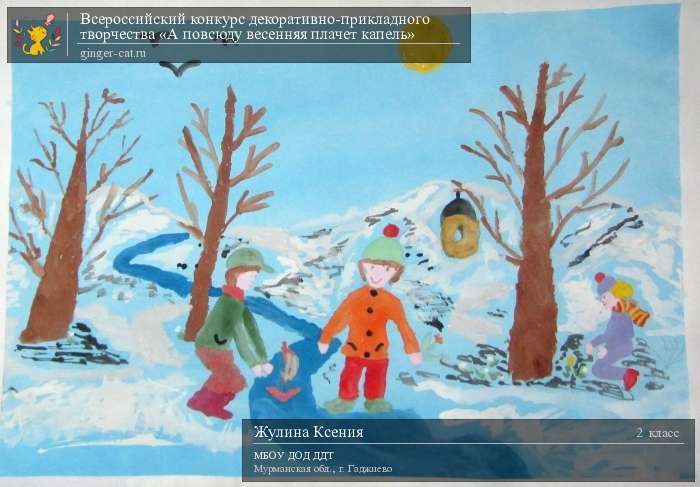 Всероссийский конкурс декоративно-прикладного творчества «А повсюду весенняя плачет капель»
ginger-cat.ru

Жулина Ксения
2 класс
МБОУ ДОД ДДТ
Мурманская обл., г. Гаджиево